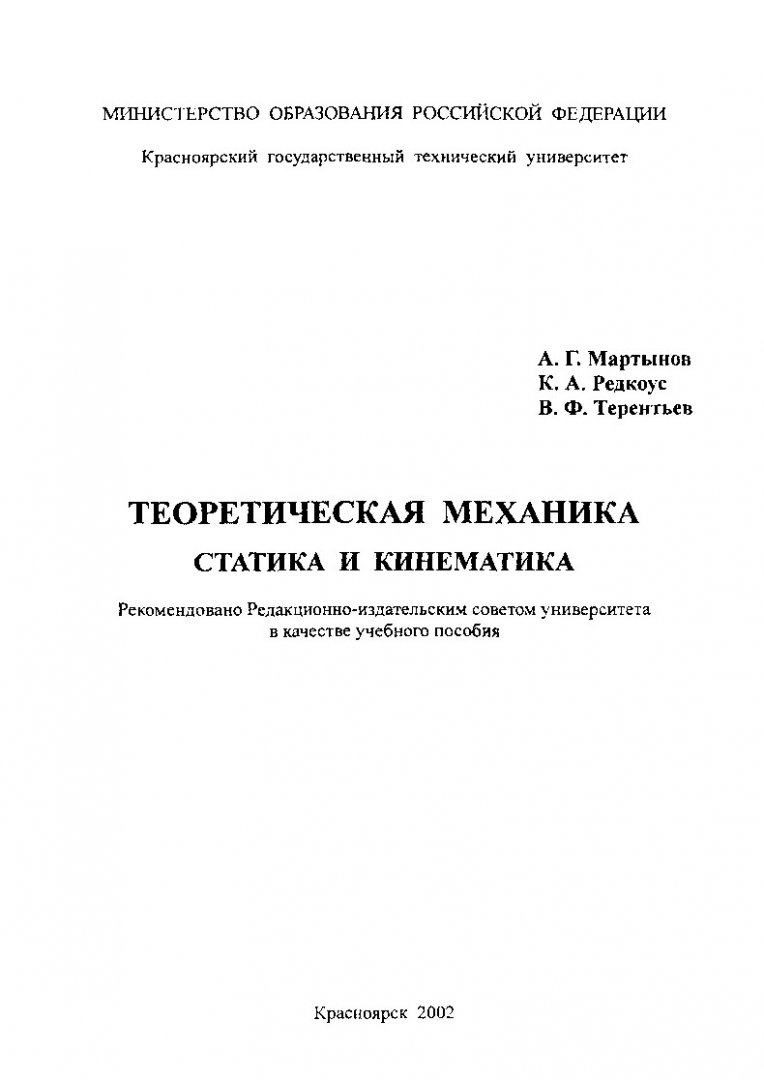 МИНИСТЕРСТВО ОБРАЗОВАНИЯ РОССИЙСКОЙ ФЕДЕРАЦИИ

Красноярский государственный технический университет

А. Г. Мартынов
К. А. Редкоус
В. Ф. Терентьев

ТЕОРЕТИЧЕСКАЯ МЕХАНИКА

СТАТИКА И КИНЕМАТИКА

Рекомендовано Редакционно-издательским советом университета в качестве учебного пособия

Красноярск 2002